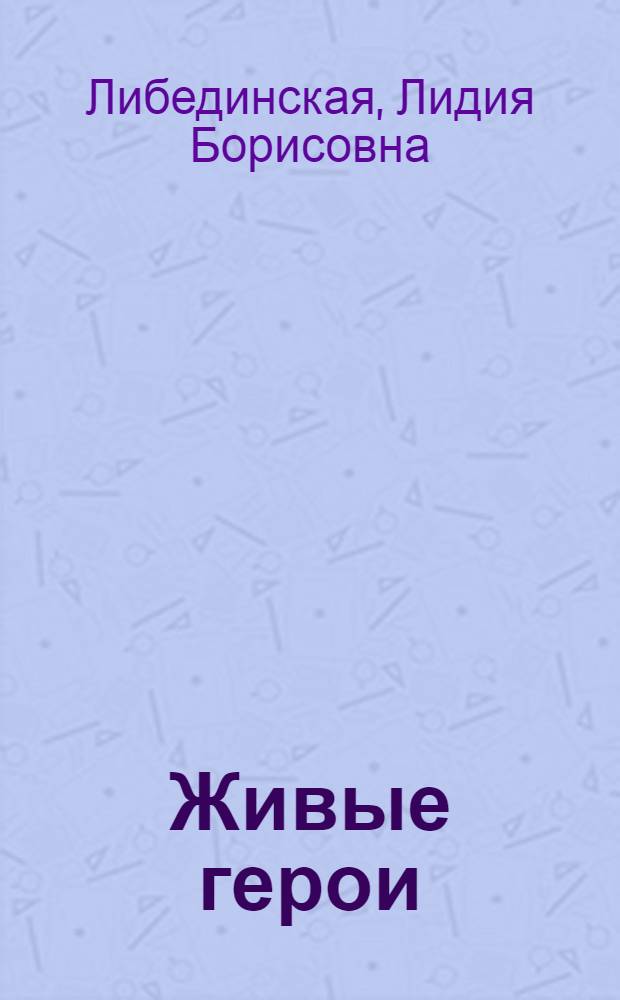 Либединская, Лидия Борисовна

Живые герои